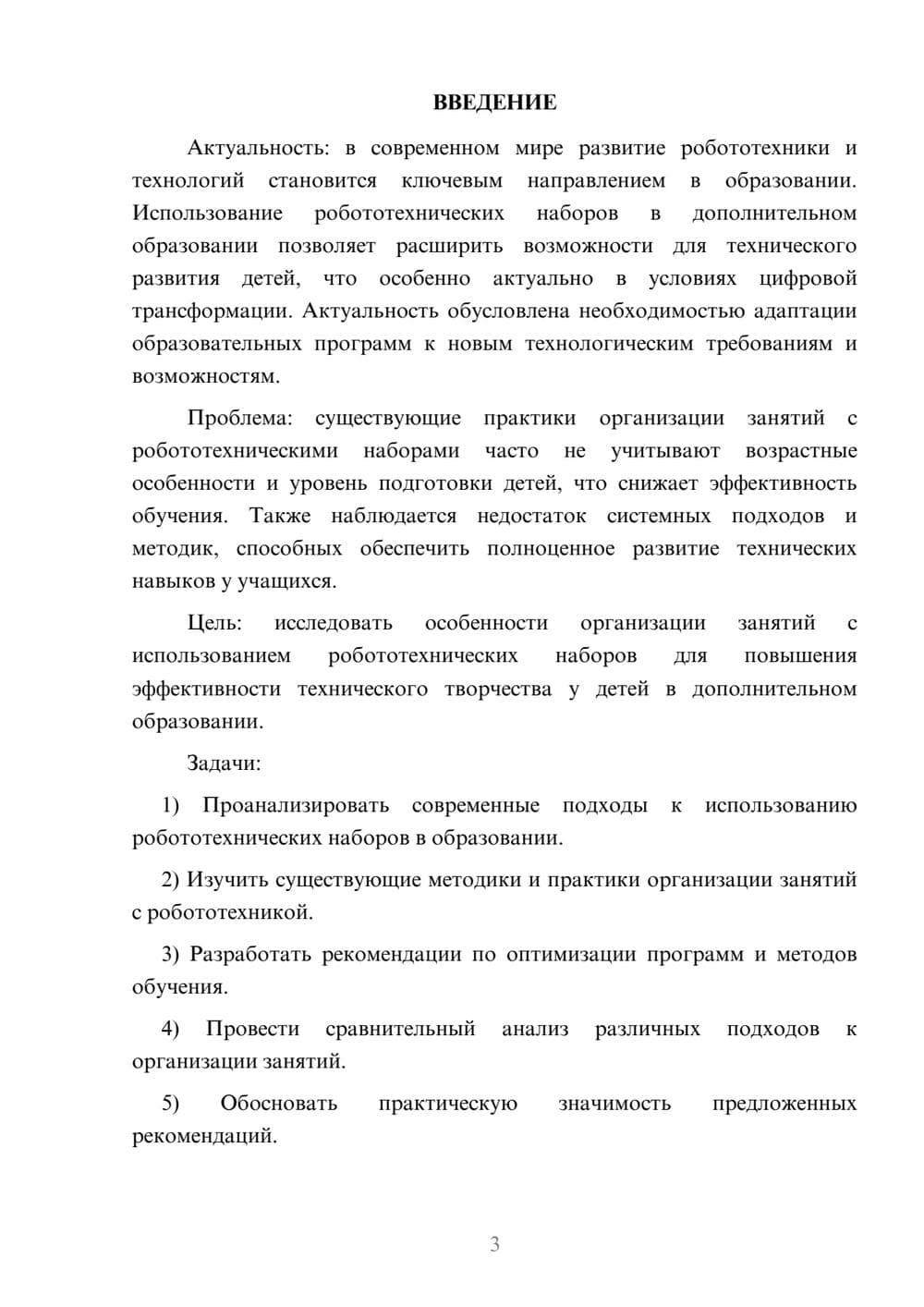 ВВЕДЕНИЕ

Актуальность: в современном мире развитие робототехники и технологий становится ключевым направлением в образовании. Использование робототехнических наборов в дополнительном образовании позволяет расширить возможности для технического развития детей, что особенно актуально в условиях цифровой трансформации. Актуальность обусловлена необходимостью адаптации образовательных программ к новым технологическим требованиям и возможностям.

Проблема: существующие практики организации занятий с робототехническими наборами часто не учитывают возрастные особенности и уровень подготовки детей, что снижает эффективность обучения. Также наблюдается недостаток системных подходов и методик, способных обеспечить полноценное развитие технических навыков у учащихся.

Цель: исследовать особенности организации занятий с использованием робототехнических наборов для повышения эффективности технического творчества у детей в дополнительном образовании.

Задачи:

1) Проанализировать современные подходы к использованию робототехнических наборов в образовании.

2) Изучить существующие методики и практики организации занятий с робототехникой.

3) Разработать рекомендации по оптимизации программ и методов обучения.

4) Провести сравнительный анализ различных подходов к организации занятий.

5) Обосновать практическую значимость предложенных рекомендаций.

3